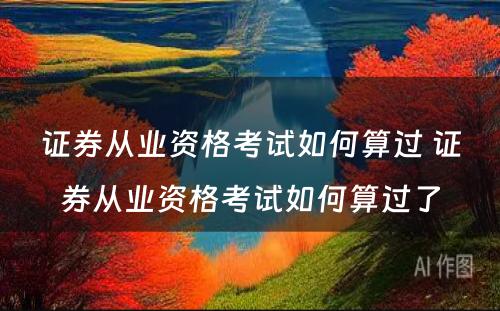 证券从业资格考试如何算过 证券从业资格考试如何算过了

AI 作图